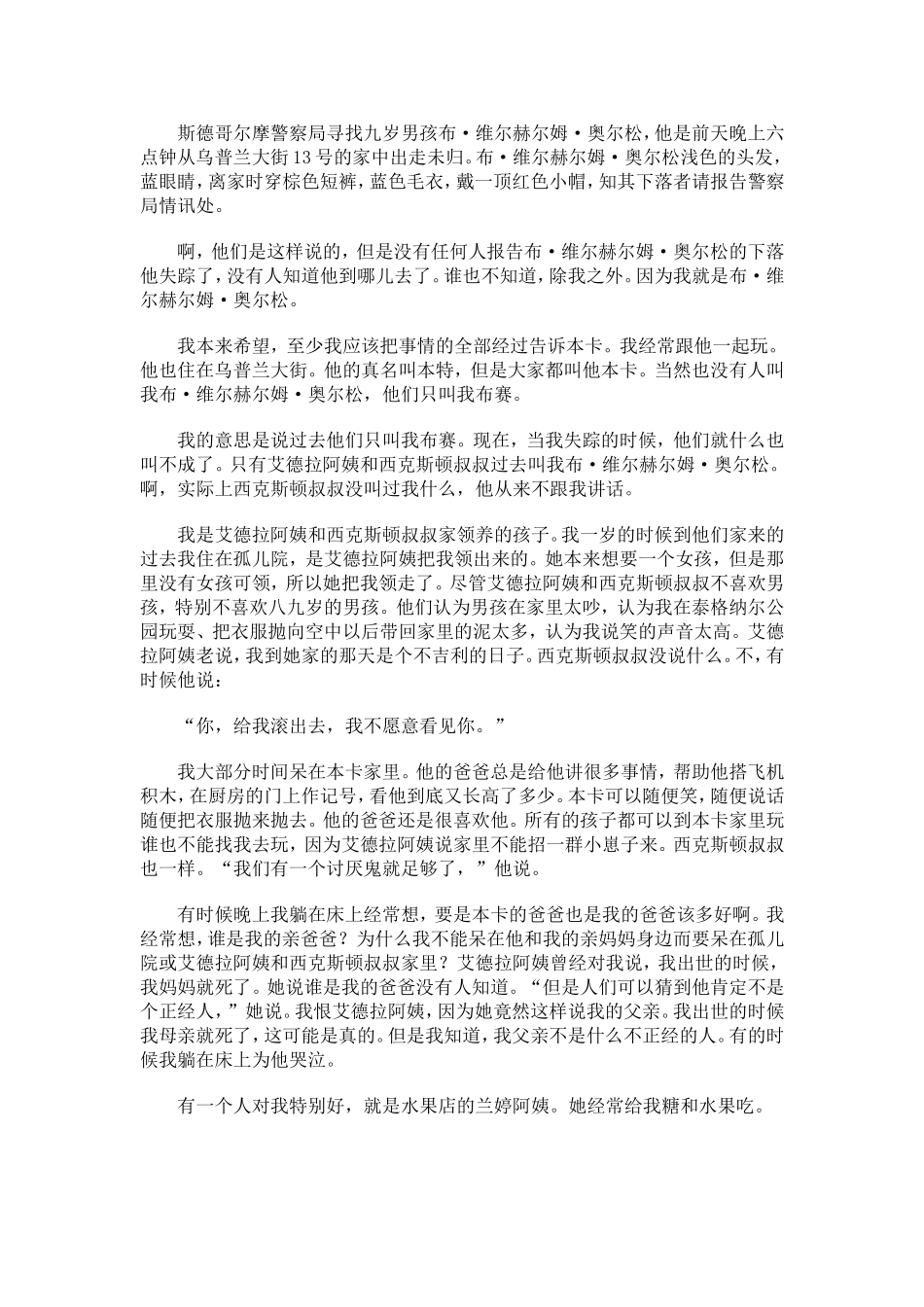 斯德哥尔摩警察局寻找九岁男孩布·维尔赫尔姆·奥尔松，他是前天晚上六点钟从乌普兰大街13号的家中出走未归。布·维尔赫尔姆·奥尔松浅色的头发，蓝眼睛，离家时穿棕色短裤，蓝色毛衣，戴一顶红色小帽，知其下落者请报告警察局情讯处。

啊，他们是这样说的，但是没有任何人报告布·维尔赫尔姆·奥尔松的下落他失踪了，没有人知道他到哪儿去了。谁也不知道，除我之外。因为我就是布·维尔赫尔姆·奥尔松。

我本来希望，至少我应该把事情的全部经过告诉本卡。我经常跟他一起玩。他也住在乌普兰大街。他的真名叫本特，但是大家都叫他本卡。当然也没有人叫我布·维尔赫尔姆·奥尔松，他们只叫我布赛。

我的意思是说过去他们只叫我布赛。现在，当我失踪的时候，他们就什么也叫不成了。只有艾德拉阿姨和西克斯顿叔叔过去叫我布·维尔赫尔姆·奥尔松。啊，实际上西克斯顿叔叔没叫过我什么，他从来不跟我讲话。

我是艾德拉阿姨和西克斯顿叔叔家领养的孩子。我一岁的时候到他们家来的过去我住在孤儿院，是艾德拉阿姨把我领出来的。她本来想要一个女孩，但是那里没有女孩可领，所以她把我领走了。尽管艾德拉阿姨和西克斯顿叔叔不喜欢男孩，特别不喜欢八九岁的男孩。他们认为男孩在家里太吵，认为我在泰格纳尔公园玩耍、把衣服抛向空中以后带回家里的泥太多，认为我说笑的声音太高。艾德拉阿姨老说，我到她家的那天是个不吉利的日子。西克斯顿叔叔没说什么。不，有时候他说：

“你，给我滚出去，我不愿意看见你。”

我大部分时间呆在本卡家里。他的爸爸总是给他讲很多事情，帮助他搭飞机积木，在厨房的门上作记号，看他到底又长高了多少。本卡可以随便笑，随便说话随便把衣服抛来抛去。他的爸爸还是很喜欢他。所有的孩子都可以到本卡家里玩谁也不能找我去玩，因为艾德拉阿姨说家里不能招一群小崽子来。西克斯顿叔叔也一样。“我们有一个讨厌鬼就足够了，”他说。

有时候晚上我躺在床上经常想，要是本卡的爸爸也是我的爸爸该多好啊。我经常想，谁是我的亲爸爸？为什么我不能呆在他和我的亲妈妈身边而要呆在孤儿院或艾德拉阿姨和西克斯顿叔叔家里？艾德拉阿姨曾经对我说，我出世的时候，我妈妈就死了。她说谁是我的爸爸没有人知道。“但是人们可以猜到他肯定不是个正经人，”她说。我恨艾德拉阿姨，因为她竟然这样说我的父亲。我出世的时候我母亲就死了，这可能是真的。但是我知道，我父亲不是什么不正经的人。有的时候我躺在床上为他哭泣。

有一个人对我特别好，就是水果店的兰婷阿姨。她经常给我糖和水果吃。